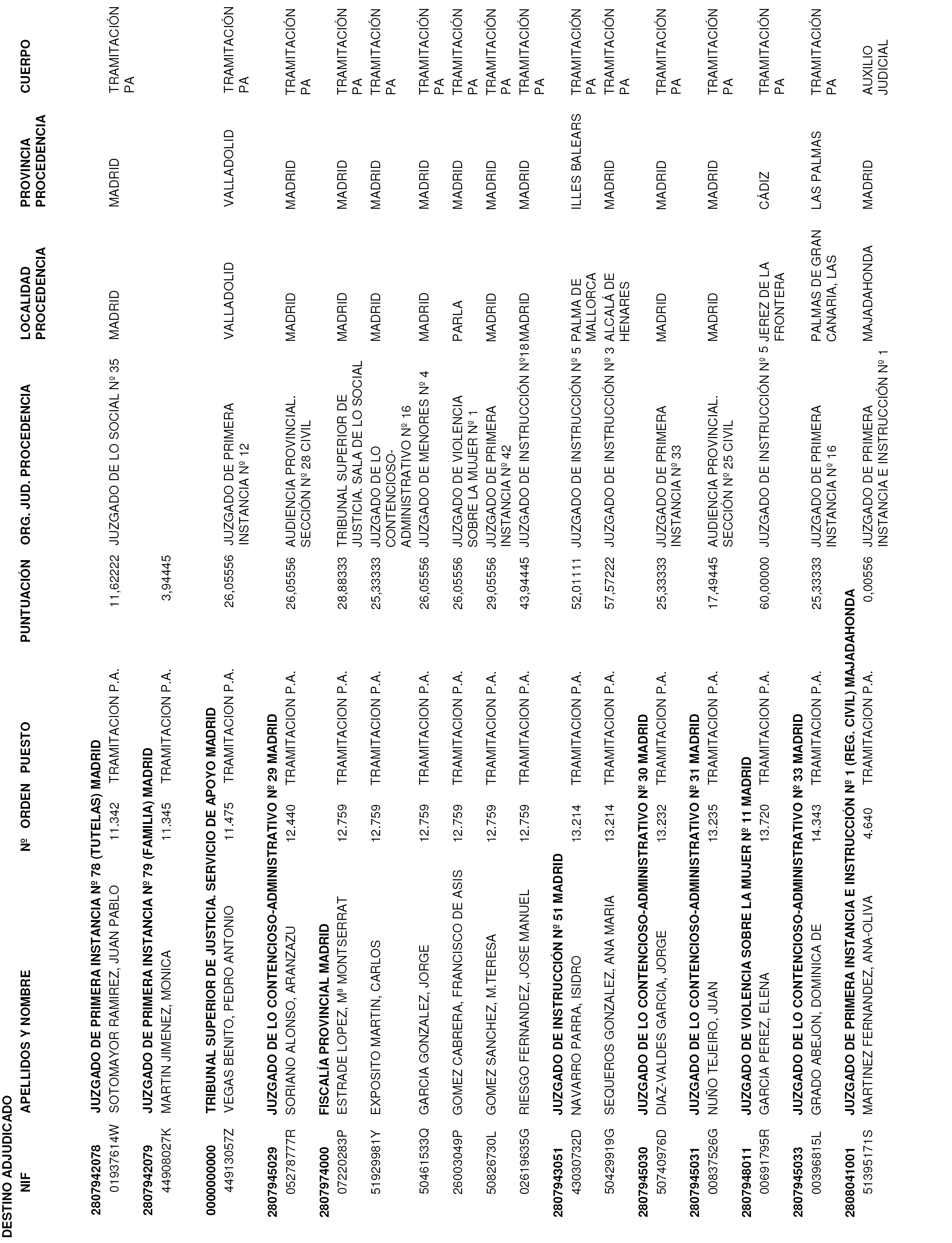 DESTINO ADJUDICADO

| NIF | APELLIDOS Y NOMBRE | Nº ORDEN | PUESTO | PUNTUACIÓN | ORG. JUD. PROCEDENCIA | LOCALIDAD PROCEDENCIA | PROVINCIA PROCEDENCIA | CUERPO |
|---|---|---|---|---|---|---|---|---|
| 2807942078 | JUZGADO DE PRIMERA INSTANCIA Nº 78 (TUTELAS) MADRID | | | | | | | |
| 01937614W | SOTOMAYOR RAMIREZ, JUAN PABLO | 11.342 | TRAMITACION P.A. | 11,62222 | JUZGADO DE LO SOCIAL Nº 35 | MADRID | MADRID | TRAMITACIÓN PA |
| 2807942079 | JUZGADO DE PRIMERA INSTANCIA Nº 79 (FAMILIA) MADRID | | | | | | | |
| 44908027K | MARTIN JIMENEZ, MONICA | 11.345 | TRAMITACION P.A. | 3,94445 | | | | |
| 0000000000 | TRIBUNAL SUPERIOR DE JUSTICIA. SERVICIO DE APOYO MADRID | | | | | | | |
| 44913057Z | VEGAS BENITO, PEDRO ANTONIO | 11.475 | TRAMITACION P.A. | 26,05556 | JUZGADO DE PRIMERA INSTANCIA Nº 12 | VALLADOLID | VALLADOLID | TRAMITACIÓN PA |
| 2807945029 | JUZGADO DE LO CONTENCIOSO-ADMINISTRATIVO Nº 29 MADRID | | | | | | | |
| 05278777R | SORIANO ALONSO, ARANZAZU | 12.440 | TRAMITACION P.A. | 26,05556 | AUDIENCIA PROVINCIAL. SECCIÓN Nº 28 CIVIL | MADRID | MADRID | TRAMITACIÓN PA |
| 2807974000 | FISCALÍA PROVINCIAL MADRID | | | | | | | |
| 07220283P | ESTRADE LOPEZ, Mª MONTSERRAT | 12.759 | TRAMITACION P.A. | 28,88333 | TRIBUNAL SUPERIOR DE JUSTICIA. SALA DE LO SOCIAL | MADRID | MADRID | TRAMITACIÓN PA |
| 51929981Y | EXPOSITO MARTIN, CARLOS | 12.759 | TRAMITACION P.A. | 25,33333 | JUZGADO DE LO CONTENCIOSO-ADMINISTRATIVO Nº 16 | MADRID | MADRID | TRAMITACIÓN PA |
| 50461533Q | GARCIA GONZALEZ, JORGE | 12.759 | TRAMITACION P.A. | 26,05556 | JUZGADO DE MENORES Nº 4 | MADRID | MADRID | TRAMITACIÓN PA |
| 26003049P | GOMEZ CABRERA, FRANCISCO DE ASIS | 12.759 | TRAMITACION P.A. | 26,05556 | JUZGADO DE VIOLENCIA SOBRE LA MUJER Nº 1 | PARLA | MADRID | TRAMITACIÓN PA |
| 50826730L | GOMEZ SANCHEZ, M.TERESA | 12.759 | TRAMITACION P.A. | 29,05556 | JUZGADO DE PRIMERA INSTANCIA Nº 42 | MADRID | MADRID | TRAMITACIÓN PA |
| 02619635G | RIESGO FERNANDEZ, JOSE MANUEL | 12.759 | TRAMITACION P.A. | 43,94445 | JUZGADO DE INSTRUCCIÓN Nº18 | MADRID | MADRID | TRAMITACIÓN PA |
| 2807943051 | JUZGADO DE INSTRUCCIÓN Nº 51 MADRID | | | | | | | |
| 43030732D | NAVARRO PARRA, ISIDRO | 13.214 | TRAMITACION P.A. | 52,01111 | JUZGADO DE INSTRUCCIÓN Nº 5 | PALMA DE MALLORCA | ILLES BALEARS | TRAMITACIÓN PA |
| 50429919G | SEQUEROS GONZALEZ, ANA MARIA | 13.214 | TRAMITACION P.A. | 57,57222 | JUZGADO DE INSTRUCCIÓN Nº 3 | ALCALÁ DE HENARES | MADRID | TRAMITACIÓN PA |
| 2807945030 | JUZGADO DE LO CONTENCIOSO-ADMINISTRATIVO Nº 30 MADRID | | | | | | | |
| 50740976D | DIAZ-VALDES GARCIA, JORGE | 13.232 | TRAMITACION P.A. | 25,33333 | JUZGADO DE PRIMERA INSTANCIA Nº 33 | MADRID | MADRID | TRAMITACIÓN PA |
| 2807945031 | JUZGADO DE LO CONTENCIOSO-ADMINISTRATIVO Nº 31 MADRID | | | | | | | |
| 00837526G | NUÑO TEJEIRO, JUAN | 13.235 | TRAMITACION P.A. | 17,49445 | AUDIENCIA PROVINCIAL. SECCIÓN Nº 25 CIVIL | MADRID | MADRID | TRAMITACIÓN PA |
| 2807948011 | JUZGADO DE VIOLENCIA SOBRE LA MUJER Nº 11 MADRID | | | | | | | |
| 00691795R | GARCIA PEREZ, ELENA | 13.720 | TRAMITACION P.A. | 60,00000 | JUZGADO DE INSTRUCCIÓN Nº 5 | JEREZ DE LA FRONTERA | CÁDIZ | TRAMITACIÓN PA |
| 2807945033 | JUZGADO DE LO CONTENCIOSO-ADMINISTRATIVO Nº 33 MADRID | | | | | | | |
| 00396815L | GRADO ABEJON, DOMINICA DE | 14.343 | TRAMITACION P.A. | 25,33333 | JUZGADO DE PRIMERA INSTANCIA Nº 16 | PALMAS DE GRAN CANARIA, LAS | LAS PALMAS | TRAMITACIÓN PA |
| 2808041001 | JUZGADO DE PRIMERA INSTANCIA E INSTRUCCIÓN Nº 1 (REG. CIVIL) MAJADAHONDA | | | | | | | |
| 51395171S | MARTINEZ FERNANDEZ, ANA-OLIVA | 4.640 | TRAMITACION P.A. | 0,00556 | JUZGADO DE PRIMERA INSTANCIA E INSTRUCCIÓN Nº 1 | MAJADAHONDA | MADRID | AUXILIO JUDICIAL |